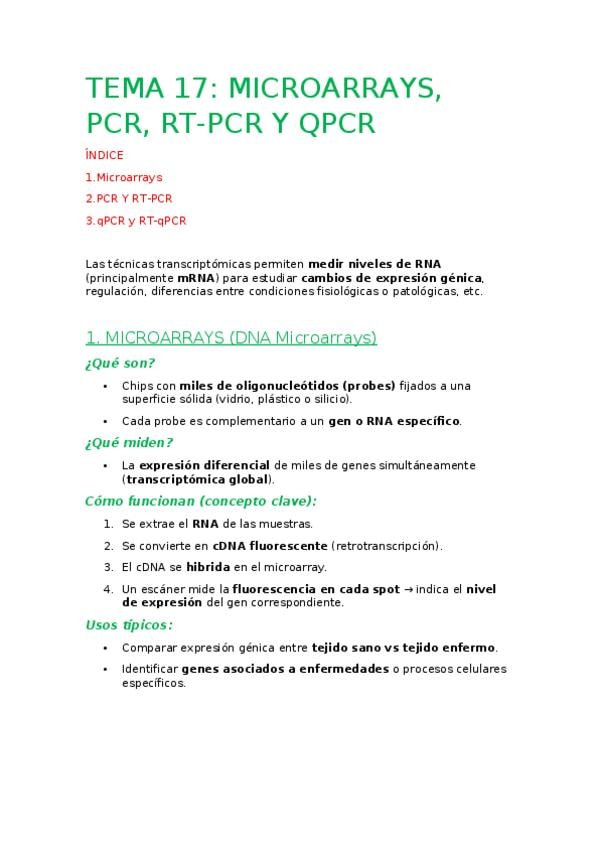 TEMA 17: MICROARRAYS, PCR, RT-PCR Y QPCR

ÍNDICE

1.Microarrays

2.PCR Y RT-PCR

3.qPCR y RT-qPCR

Las técnicas transcriptómicas permiten medir niveles de RNA (principalmente mRNA) para estudiar cambios de expresión génica, regulación, diferencias entre condiciones fisiológicas o patológicas, etc.

1. MICROARRAYS (DNA Microarrays)

¿Qué son?

• Chips con miles de oligonucleótidos (probes) fijados a una superficie sólida (vidrio, plástico o silicio).

• Cada probe es complementario a un gen o RNA específico.

¿Qué miden?

• La expresión diferencial de miles de genes simultáneamente (transcriptómica global).

Cómo funcionan (concepto clave):

1. Se extrae el RNA de las muestras.

2. Se convierte en cDNA fluorescente (retrotranscripción).

3. El cDNA se hibrida en el microarray.

4. Un escáner mide la fluorescencia en cada spot → indica el nivel de expresión del gen correspondiente.

Usos típicos:

• Comparar expresión génica entre tejido sano vs tejido enfermo.

• Identificar genes asociados a enfermedades o procesos celulares específicos.